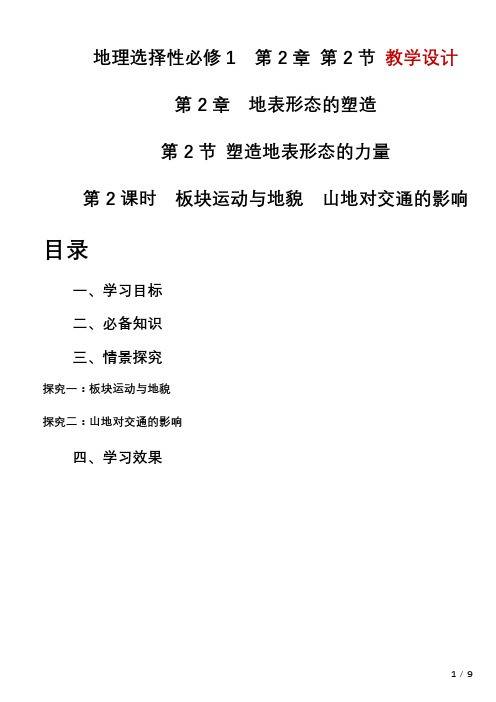 地理选择性必修 1　第 2 章 第 2 节 教学设计

第 2 章　地表形态的塑造

第 2 节 塑造地表形态的力量

第 2 课时　板块运动与地貌　山地对交通的影响

目录

一、学习目标

二、必备知识

三、情景探究

探究一：板块运动与地貌

探究二：山地对交通的影响

四、学习效果

1 / 9